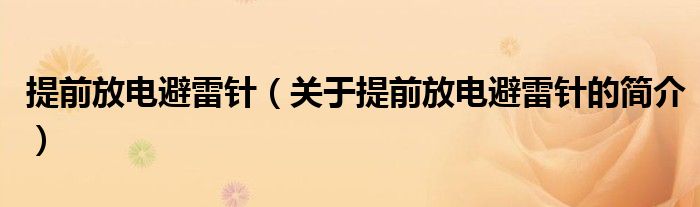 提前放电避雷针（关于提前放电避雷针的简介）